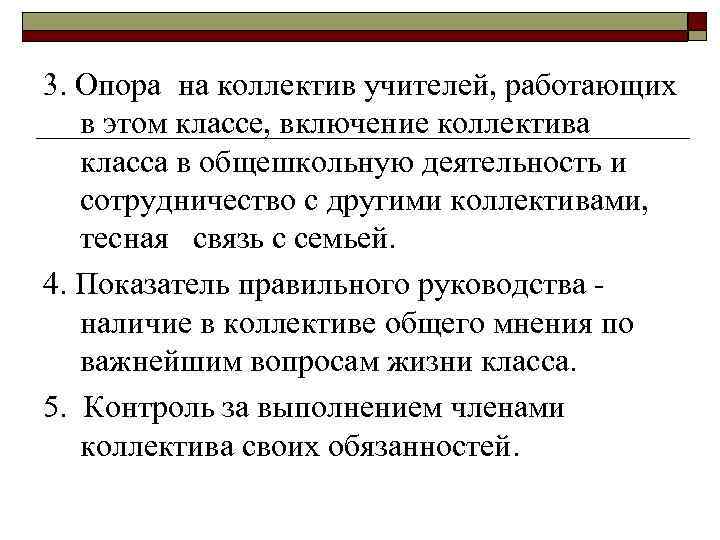 3. Опора на коллектив учителей, работающих в этом классе, включение коллектива класса в общешкольную деятельность и сотрудничество с другими коллективами, тесная связь с семьей.

4. Показатель правильного руководства - наличие в коллективе общего мнения по важнейшим вопросам жизни класса.

5. Контроль за выполнением членами коллектива своих обязанностей.